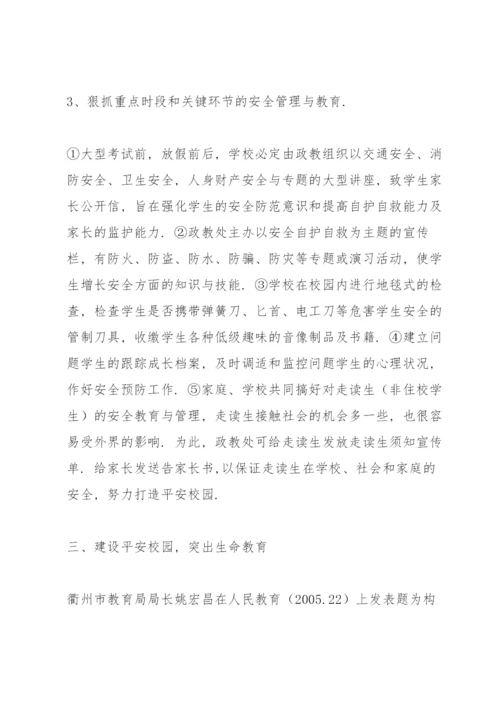 3、狠抓重点时段和关键环节的安全管理与教育.

①大型考试前，放假前后，学校必定由政教组织以交通安全、消防安全、卫生安全，人身财产安全与专题的大型讲座，致学生家长公开信，旨在强化学生的安全防范意识和提高自护自救能力及家长的监护能力. ②政教处主办以安全自护自救为主题的宣传栏，有防火、防盗、防水、防骗、防灾等专题或演习活动，使学生增长安全方面的知识与技能. ③学校在校园内进行地毯式的检查，检查学生是否携带弹簧刀、匕首、电工刀等危害学生安全的管制刀具，收缴学生各种低级趣味的音像制品及书籍. ④建立问题学生的跟踪成长档案，及时调适和监控问题学生的心理状况，作好安全预防工作. ⑤家庭、学校共同搞好对走读生（非住校学生）的安全教育与管理，走读生接触社会的机会多一些，也很容易受外界的影响. 为此，政教处可给走读生发放走读生须知宣传单. 给家长发送告家长书,以保证走读生在学校、社会和家庭的安全，努力打造平安校园.

三、建设平安校园，突出生命教育

衢州市教育局局长姚宏昌在人民教育（2005.22）上发表题为构